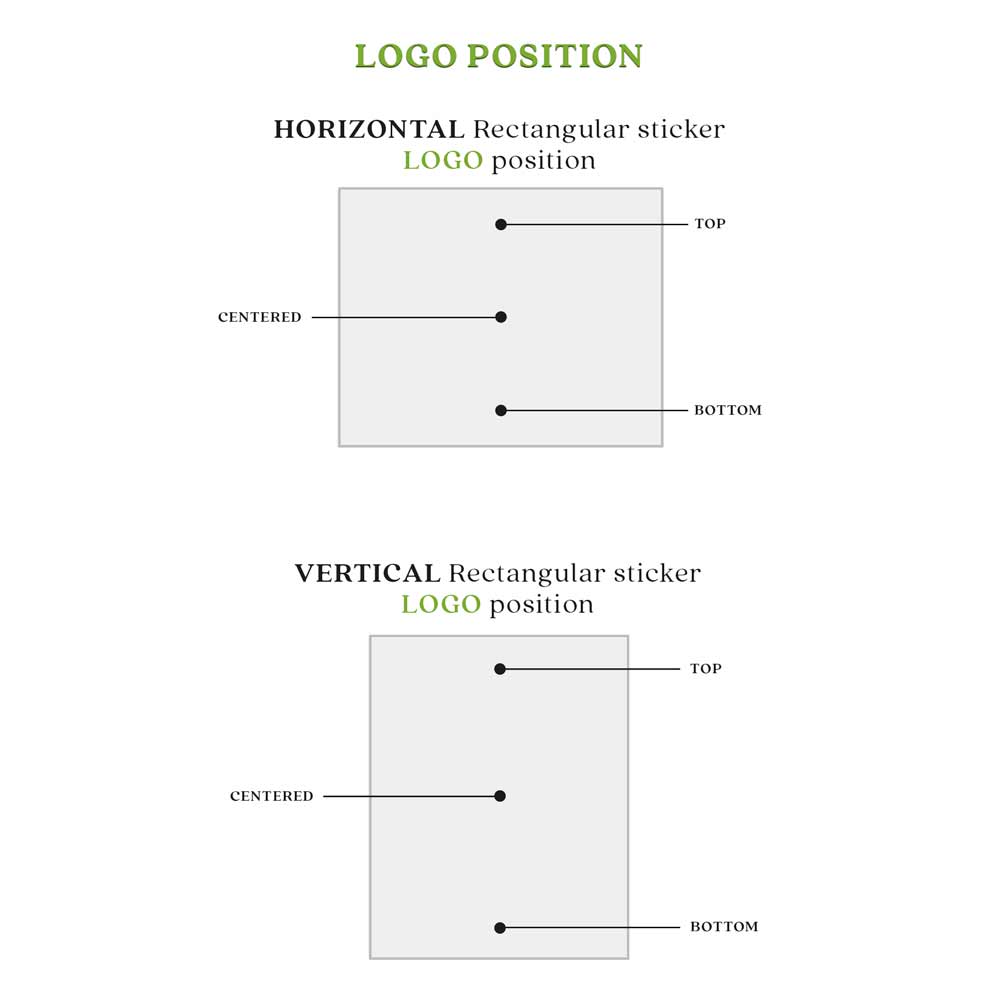 LOGO POSITION

HORIZONTAL Rectangular sticker
LOGO position

TOP

CENTERED

BOTTOM

VERTICAL Rectangular sticker
LOGO position

TOP

CENTERED

BOTTOM